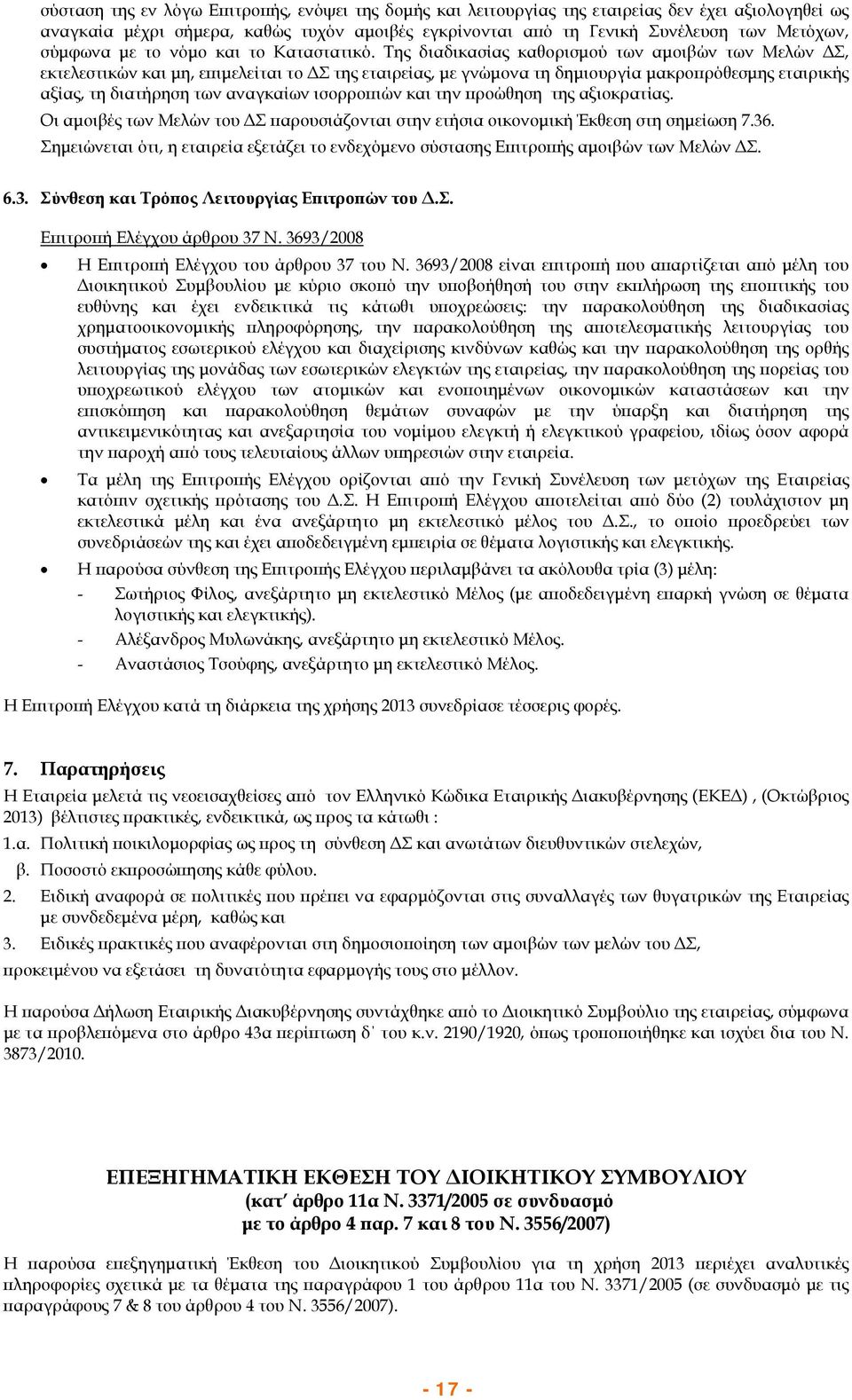 σύσταση της εν λόγω Επιτροπής, ενόψει της δομής και λειτουργίας της εταιρείας δεν έχει αξιολογηθεί ως αναγκαία μέχρι σήμερα, καθώς τυχόν αμοιβές εγκρίνονται από τη Γενική Συνέλευση των Μετόχων, σύμφωνα με το νόμο και το Καταστατικό. Της διαδικασίας καθορισμού των αμοιβών των Μελών ΔΣ, εκτελεστικών και μη, επιμελείται το ΔΣ της εταιρείας, με γνώμονα τη δημιουργία μακροπρόθεσμης εταιρικής αξίας, τη διατήρηση των αναγκαίων ισορροπιών και την προώθηση της αξιοκρατίας.

Οι αμοιβές των Μελών του ΔΣ παρουσιάζονται στην ετήσια οικονομική Έκθεση στη σημείωση 7.36.

Σημειώνεται ότι, η εταιρεία εξετάζει το ενδεχόμενο σύστασης Επιτροπής αμοιβών των Μελών ΔΣ.

6.3. Σύνθεση και Τρόπος Λειτουργίας Επιτροπών του Δ.Σ.

Επιτροπή Ελέγχου άρθρου 37 Ν. 3693/2008

• Η Επιτροπή Ελέγχου του άρθρου 37 του Ν. 3693/2008 είναι επιτροπή που απαρτίζεται από μέλη του Διοικητικού Συμβουλίου με κύριο σκοπό την υποβοήθησή του στην εκπλήρωση της εποπτικής του ευθύνης και έχει ενδεικτικά τις κάτωθι υποχρεώσεις: την παρακολούθηση της διαδικασίας χρηματοοικονομικής πληροφόρησης, την παρακολούθηση της αποτελεσματικής λειτουργίας του συστήματος εσωτερικού ελέγχου και διαχείρισης κινδύνων καθώς και την παρακολούθηση της ορθής λειτουργίας της μονάδας των εσωτερικών ελεγκτών της εταιρείας, την παρακολούθηση της πορείας του υποχρεωτικού ελέγχου των ατομικών και ενοποιημένων οικονομικών καταστάσεων και την επισκόπηση και παρακολούθηση θεμάτων συναφών με την ύπαρξη και διατήρηση της αντικειμενικότητας και ανεξαρτησία του νομίμου ελεγκτή ή ελεγκτικού γραφείου, ιδίως όσον αφορά την παροχή από τους τελευταίους άλλων υπηρεσιών στην εταιρεία.

• Τα μέλη της Επιτροπής Ελέγχου ορίζονται από την Γενική Συνέλευση των μετόχων της Εταιρείας κατόπιν σχετικής πρότασης του Δ.Σ. Η Επιτροπή Ελέγχου αποτελείται από δύο (2) τουλάχιστον μη εκτελεστικά μέλη και ένα ανεξάρτητο μη εκτελεστικό μέλος του Δ.Σ., το οποίο προεδρεύει των συνεδριάσεών της και έχει αποδεδειγμένη εμπειρία σε θέματα λογιστικής και ελεγκτικής.

• Η παρούσα σύνθεση της Επιτροπής Ελέγχου περιλαμβάνει τα ακόλουθα τρία (3) μέλη:
- Σωτήριος Φίλος, ανεξάρτητο μη εκτελεστικό Μέλος (με αποδεδειγμένη επαρκή γνώση σε θέματα λογιστικής και ελεγκτικής).
- Αλέξανδρος Μυλωνάκης, ανεξάρτητο μη εκτελεστικό Μέλος.
- Αναστάσιος Τσούφης, ανεξάρτητο μη εκτελεστικό Μέλος.

Η Επιτροπή Ελέγχου κατά τη διάρκεια της χρήσης 2013 συνεδρίασε τέσσερις φορές.

7. Παρατηρήσεις
Η Εταιρεία μελετά τις νεοεισαχθείσες από τον Ελληνικό Κώδικα Εταιρικής Διακυβέρνησης (ΕΚΕΔ) , (Οκτώβριος 2013) βέλτιστες πρακτικές, ενδεικτικά, ως προς τα κάτωθι :
1.α. Πολιτική ποικιλομορφίας ως προς τη σύνθεση ΔΣ και ανωτάτων διευθυντικών στελεχών,
β. Ποσοστό εκπροσώπησης κάθε φύλου.
2. Ειδική αναφορά σε πολιτικές που πρέπει να εφαρμόζονται στις συναλλαγές των θυγατρικών της Εταιρείας με συνδεδεμένα μέρη, καθώς και
3. Ειδικές πρακτικές που αναφέρονται στη δημοσιοποίηση των αμοιβών των μελών του ΔΣ,
προκειμένου να εξετάσει τη δυνατότητα εφαρμογής τους στο μέλλον.

Η παρούσα Δήλωση Εταιρικής Διακυβέρνησης συντάχθηκε από το Διοικητικό Συμβούλιο της εταιρείας, σύμφωνα με τα προβλεπόμενα στο άρθρο 43α περίπτωση δ΄ του κ.ν. 2190/1920, όπως τροποποιήθηκε και ισχύει δια του Ν. 3873/2010.

ΕΠΕΞΗΓΗΜΑΤΙΚΗ ΕΚΘΕΣΗ ΤΟΥ ΔΙΟΙΚΗΤΙΚΟΥ ΣΥΜΒΟΥΛΙΟΥ
(κατ΄ άρθρο 11α Ν. 3371/2005 σε συνδυασμό
με το άρθρο 4 παρ. 7 και 8 του Ν. 3556/2007)

Η παρούσα επεξηγηματική Έκθεση του Διοικητικού Συμβουλίου για τη χρήση 2013 περιέχει αναλυτικές πληροφορίες σχετικά με τα θέματα της παραγράφου 1 του άρθρου 11α του Ν. 3371/2005 (σε συνδυασμό με τις παραγράφους 7 & 8 του άρθρου 4 του Ν. 3556/2007).

- 17 -